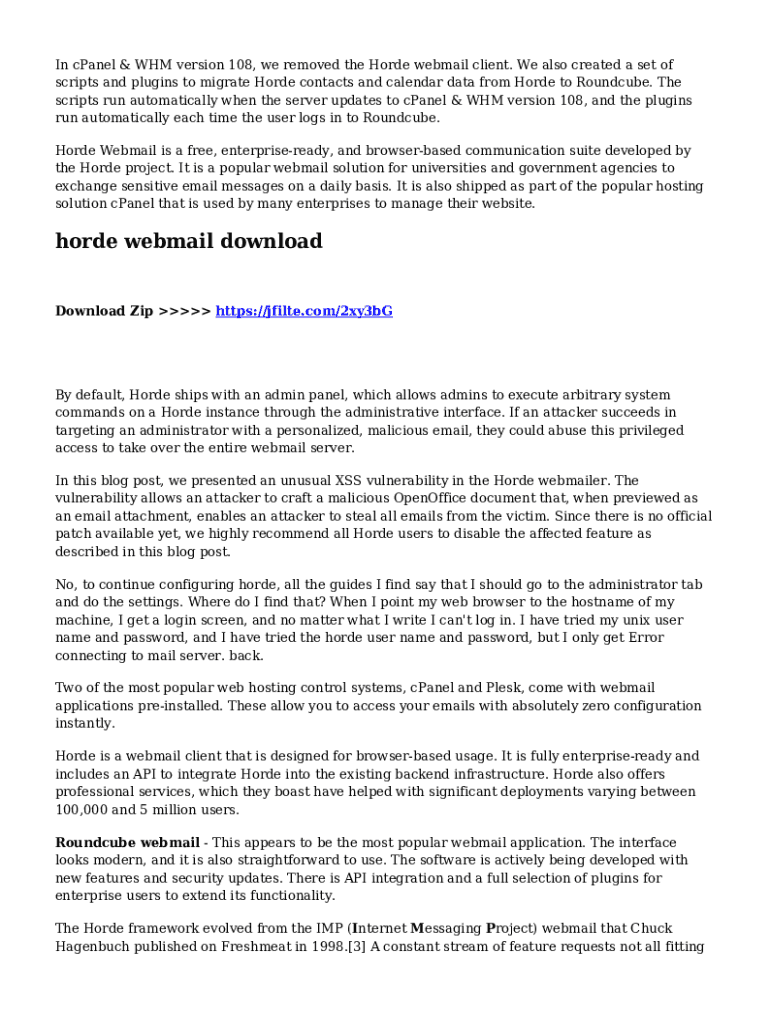 In cPanel & WHM version 108, we removed the Horde webmail client. We also created a set of scripts and plugins to migrate Horde contacts and calendar data from Horde to Roundcube. The scripts run automatically when the server updates to cPanel & WHM version 108, and the plugins run automatically each time the user logs in to Roundcube.

Horde Webmail is a free, enterprise-ready, and browser-based communication suite developed by the Horde project. It is a popular webmail solution for universities and government agencies to exchange sensitive email messages on a daily basis. It is also shipped as part of the popular hosting solution cPanel that is used by many enterprises to manage their website.

horde webmail download

Download Zip >>>>> https://jfilte.com/2xy3bG

By default, Horde ships with an admin panel, which allows admins to execute arbitrary system commands on a Horde instance through the administrative interface. If an attacker succeeds in targeting an administrator with a personalized, malicious email, they could abuse this privileged access to take over the entire webmail server.

In this blog post, we presented an unusual XSS vulnerability in the Horde webmailer. The vulnerability allows an attacker to craft a malicious OpenOffice document that, when previewed as an email attachment, enables an attacker to steal all emails from the victim. Since there is no official patch available yet, we highly recommend all Horde users to disable the affected feature as described in this blog post.

No, to continue configuring horde, all the guides I find say that I should go to the administrator tab and do the settings. Where do I find that? When I point my web browser to the hostname of my machine, I get a login screen, and no matter what I write I can't log in. I have tried my unix user name and password, and I have tried the horde user name and password, but I only get Error connecting to mail server. back.

Two of the most popular web hosting control systems, cPanel and Plesk, come with webmail applications pre-installed. These allow you to access your emails with absolutely zero configuration instantly.

Horde is a webmail client that is designed for browser-based usage. It is fully enterprise-ready and includes an API to integrate Horde into the existing backend infrastructure. Horde also offers professional services, which they boast have helped with significant deployments varying between 100,000 and 5 million users.

Roundcube webmail - This appears to be the most popular webmail application. The interface looks modern, and it is also straightforward to use. The software is actively being developed with new features and security updates. There is API integration and a full selection of plugins for enterprise users to extend its functionality.

The Horde framework evolved from the IMP (Internet Messaging Project) webmail that Chuck Hagenbuch published on Freshmeat in 1998.[3] A constant stream of feature requests not all fitting